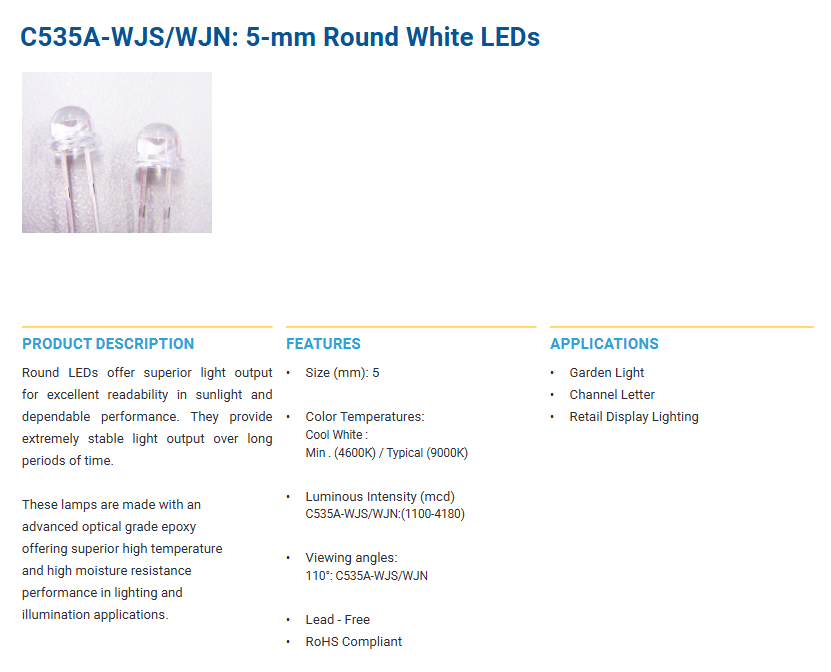 C535A-WJS/WJN: 5-mm Round White LEDs

PRODUCT DESCRIPTION

Round LEDs offer superior light output for excellent readability in sunlight and dependable performance. They provide extremely stable light output over long periods of time.

These lamps are made with an advanced optical grade epoxy offering superior high temperature and high moisture resistance performance in lighting and illumination applications.

FEATURES

• Size (mm): 5

• Color Temperatures:
Cool White :
Min . (4600K) / Typical (9000K)

• Luminous Intensity (mcd)
C535A-WJS/WJN:(1100-4180)

• Viewing angles:
110°: C535A-WJS/WJN

• Lead - Free
• RoHS Compliant

APPLICATIONS

• Garden Light
• Channel Letter
• Retail Display Lighting